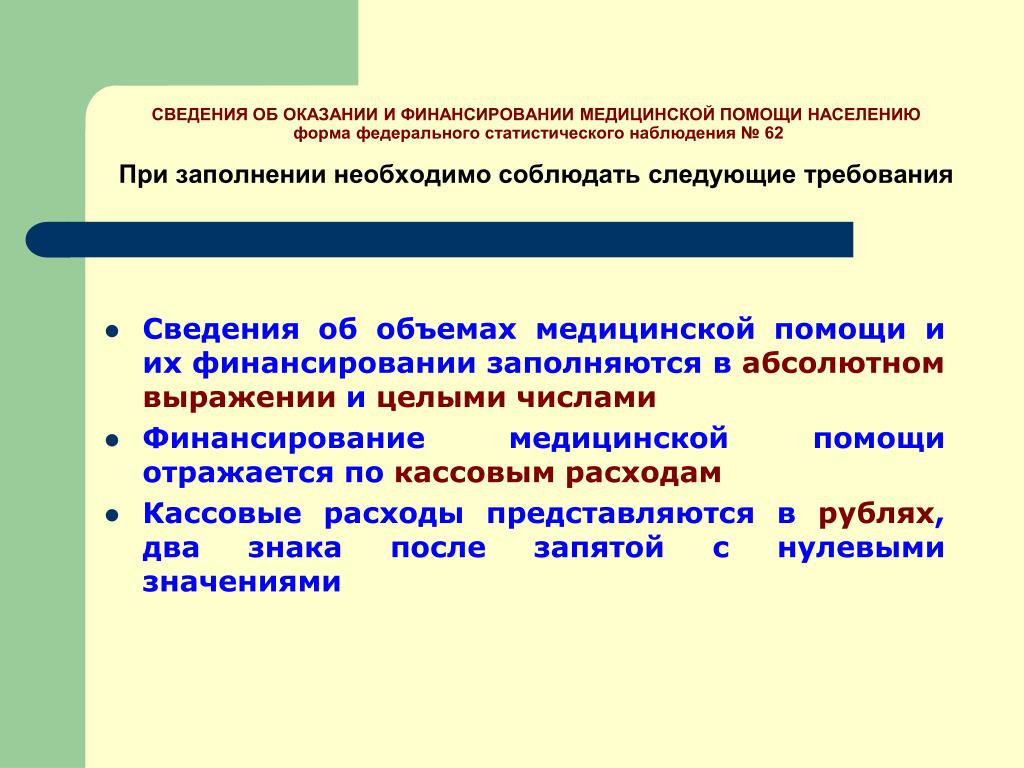 СВЕДЕНИЯ ОБ ОКАЗАНИИ И ФИНАНСИРОВАНИИ МЕДИЦИНСКОЙ ПОМОЩИ НАСЕЛЕНИЮ
форма федерального статистического наблюдения № 62

При заполнении необходимо соблюдать следующие требования

- Сведения об объемах медицинской помощи и их финансировании заполняются в абсолютном выражении и целыми числами
- Финансирование медицинской помощи отражается по кассовым расходам
- Кассовые расходы представляются в рублях, два знака после запятой с нулевыми значениями